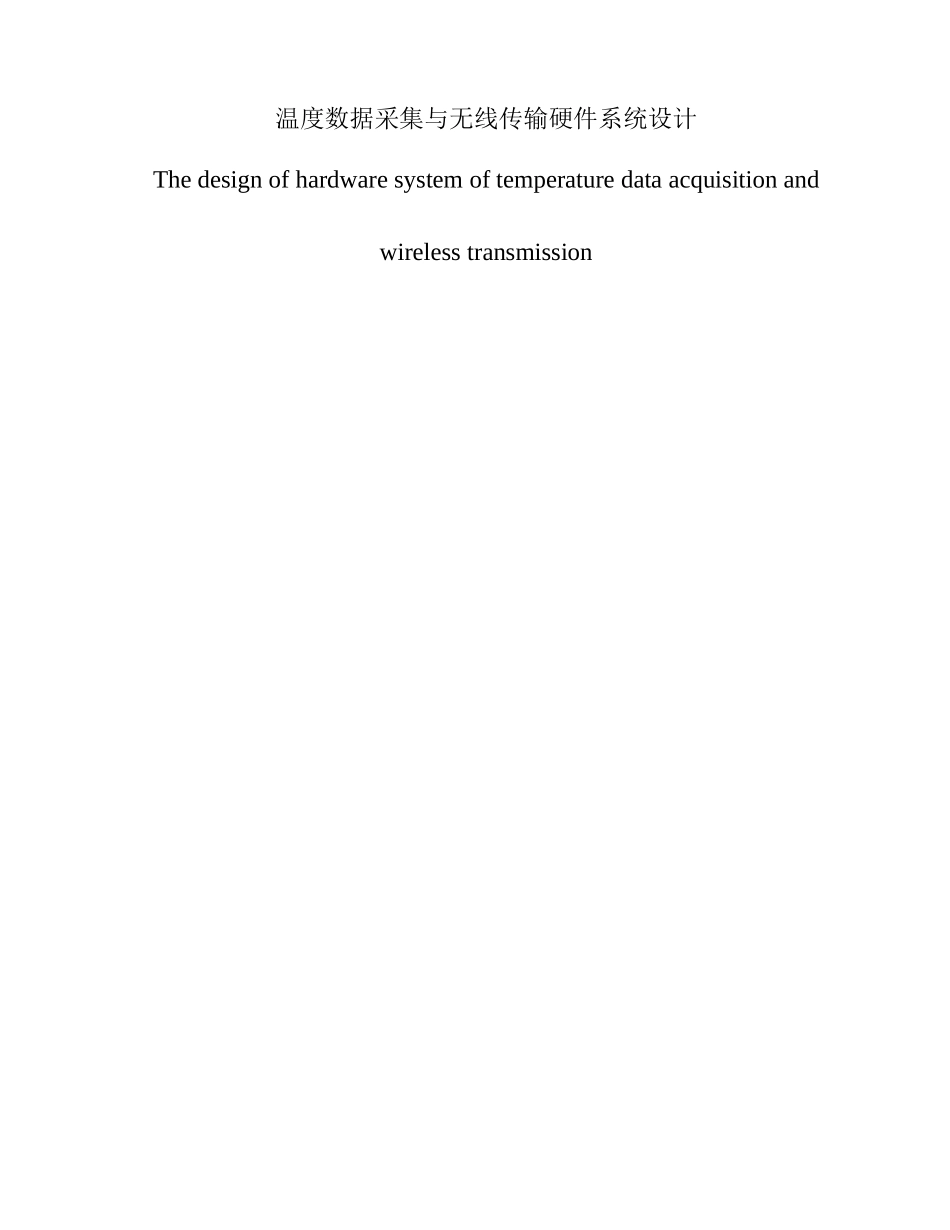 温度数据采集与无线传输硬件系统设计

The design of hardware system of temperature data acquisition and wireless transmission